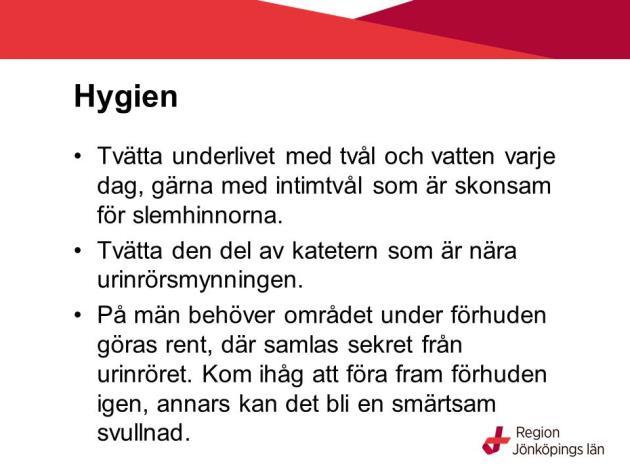 Hygien

• Tvätta underlivet med tvål och vatten varje dag, gärna med intimtvål som är skonsam för slemhinnorna.

• Tvätta den del av katetern som är nära urinrörsmynningen.

• På män behöver området under förhuden göras rent, där samlas sekret från urinröret. Kom ihåg att föra fram förhuden igen, annars kan det bli en smärtsam svullnad.

Region Jönköpings län